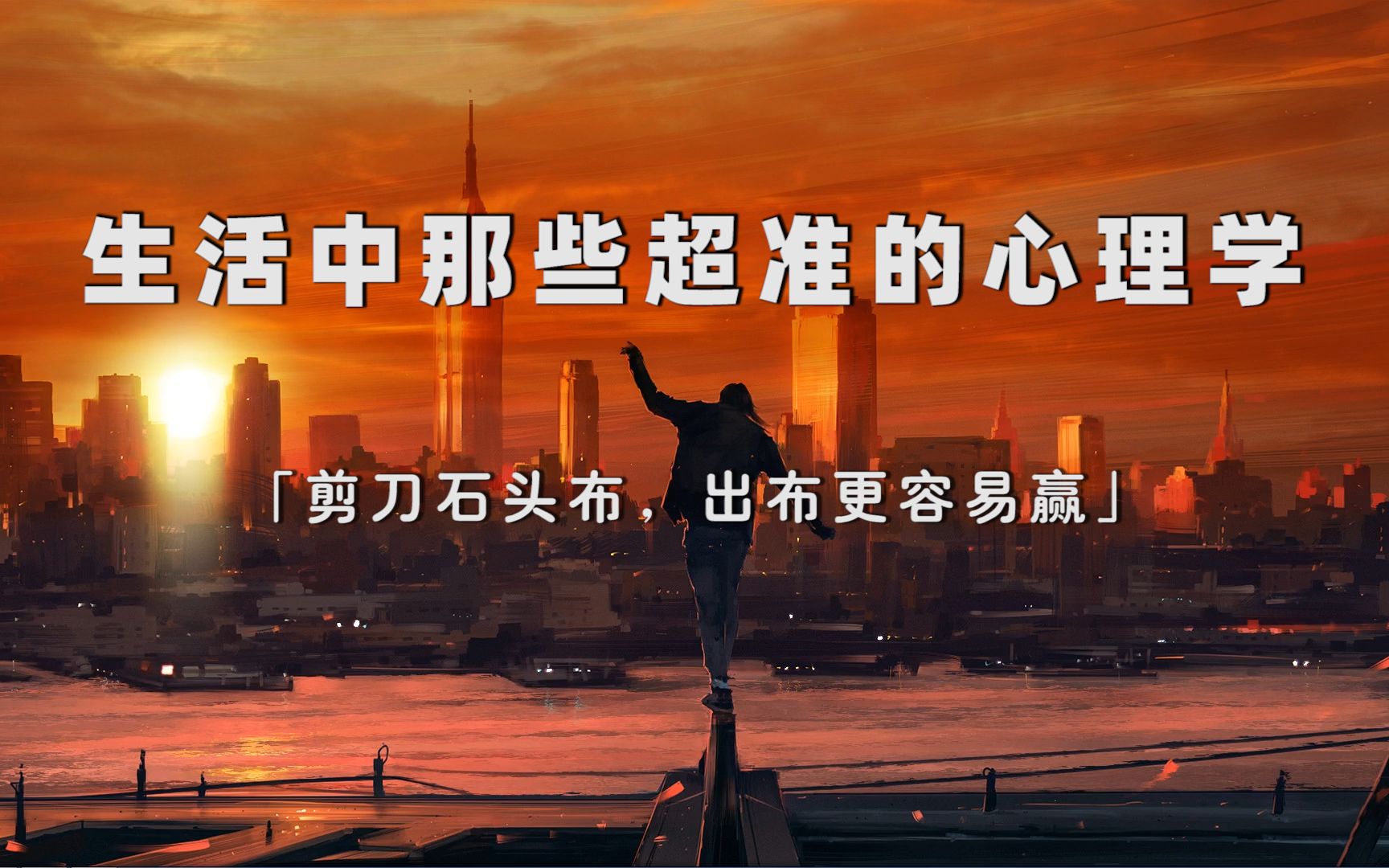 生活中那些超准的心理学

「剪刀石头布，出布更容易赢」